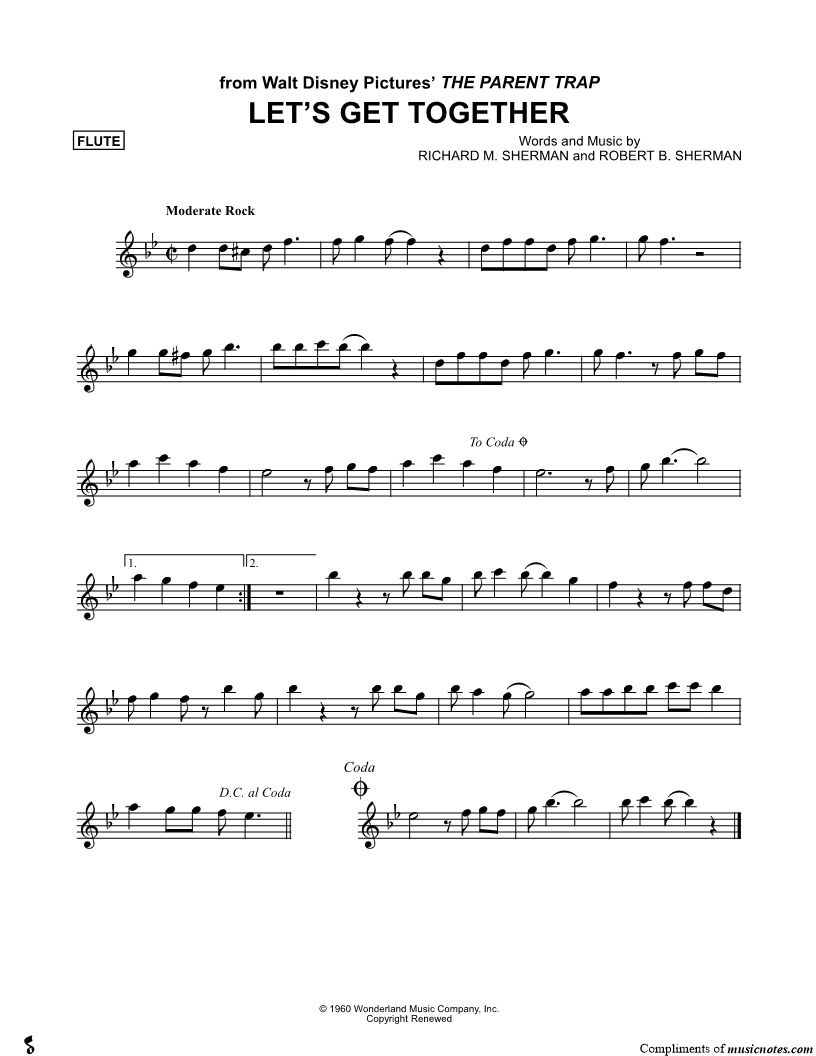 from Walt Disney Pictures' THE PARENT TRAP
LET'S GET TOGETHER

FLUTE

Words and Music by
RICHARD M. SHERMAN and ROBERT B. SHERMAN

Moderate Rock

To Coda

1.

2.

D.C. al Coda

Coda

© 1960 Wonderland Music Company, Inc.
Copyright Renewed

Compliments of musicnotes.com